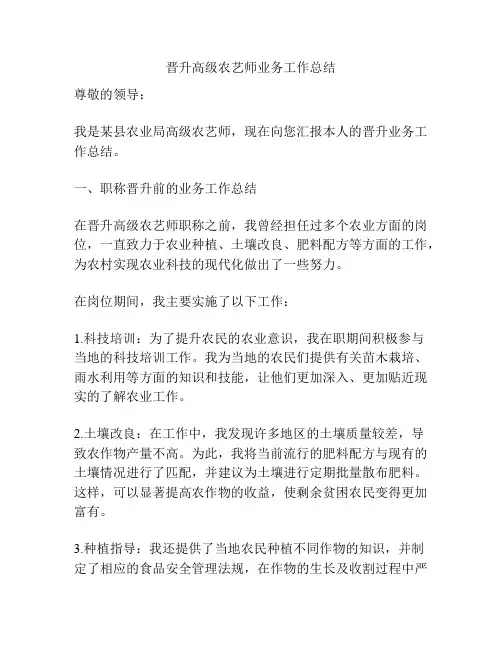 晋升高级农艺师业务工作总结

尊敬的领导：

我是某县农业局高级农艺师，现在向您汇报本人的晋升业务工作总结。

一、职称晋升前的业务工作总结

在晋升高级农艺师职称之前，我曾经担任过多个农业方面的岗位，一直致力于农业种植、土壤改良、肥料配方等方面的工作，为农村实现农业科技的现代化做出了一些努力。

在岗位期间，我主要实施了以下工作：

1.科技培训：为了提升农民的农业意识，我在职期间积极参与当地的科技培训工作。我为当地的农民们提供有关苗木栽培、雨水利用等方面的知识和技能，让他们更加深入、更加贴近现实的了解农业工作。

2.土壤改良：在工作中，我发现许多地区的土壤质量较差，导致农作物产量不高。为此，我将当前流行的肥料配方与现有的土壤情况进行了匹配，并建议为土壤进行定期批量散布肥料。这样，可以显著提高农作物的收益，使剩余贫困农民变得更加富有。

3.种植指导：我还提供了当地农民种植不同作物的知识，并制定了相应的食品安全管理法规，在作物的生长及收割过程中严